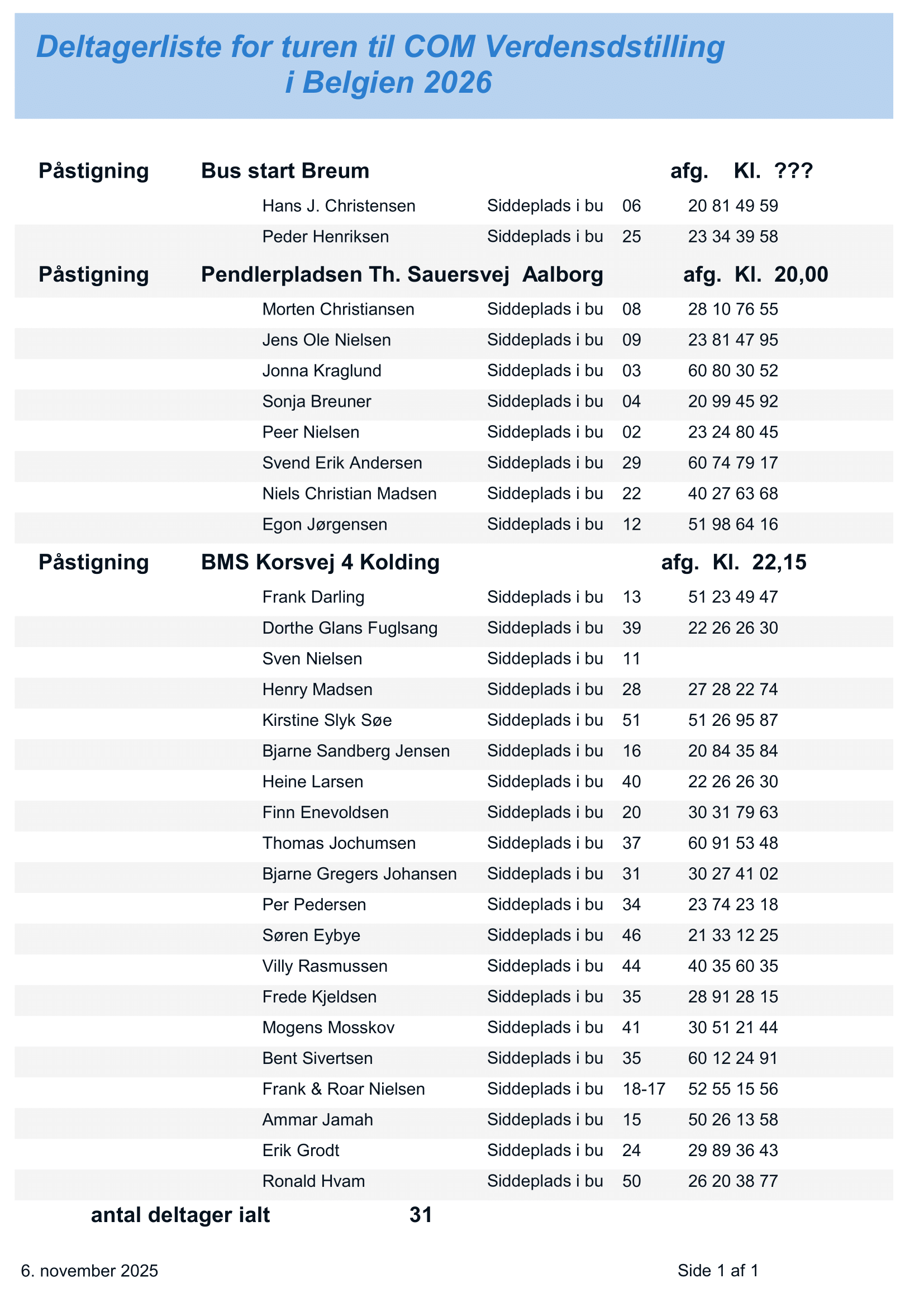 Deltagerliste for turen til COM Verdensdstilling i Belgien 2026

Påstigning Bus start Breum afg. Kl. ???

| | | | |
|---|---|---|---|
| Hans J. Christensen | Siddeplads i bu | 06 | 20 81 49 59 |
| Peder Henriksen | Siddeplads i bu | 25 | 23 34 39 58 |

Påstigning Pendlerpladsen Th. Sauersvej Aalborg afg. Kl. 20,00

| | | | |
|---|---|---|---|
| Morten Christiansen | Siddeplads i bu | 08 | 28 10 76 55 |
| Jens Ole Nielsen | Siddeplads i bu | 09 | 23 81 47 95 |
| Jonna Kraglund | Siddeplads i bu | 03 | 60 80 30 52 |
| Sonja Breuner | Siddeplads i bu | 04 | 20 99 45 92 |
| Peer Nielsen | Siddeplads i bu | 02 | 23 24 80 45 |
| Svend Erik Andersen | Siddeplads i bu | 29 | 60 74 79 17 |
| Niels Christian Madsen | Siddeplads i bu | 22 | 40 27 63 68 |
| Egon Jørgensen | Siddeplads i bu | 12 | 51 98 64 16 |

Påstigning BMS Korsvej 4 Kolding afg. Kl. 22,15

| | | | |
|---|---|---|---|
| Frank Darling | Siddeplads i bu | 13 | 51 23 49 47 |
| Dorthe Glans Fuglsang | Siddeplads i bu | 39 | 22 26 26 30 |
| Sven Nielsen | Siddeplads i bu | 11 | |
| Henry Madsen | Siddeplads i bu | 28 | 27 28 22 74 |
| Kirstine Slyk Søe | Siddeplads i bu | 51 | 51 26 95 87 |
| Bjarne Sandberg Jensen | Siddeplads i bu | 16 | 20 84 35 84 |
| Heine Larsen | Siddeplads i bu | 40 | 22 26 26 30 |
| Finn Enevoldsen | Siddeplads i bu | 20 | 30 31 79 63 |
| Thomas Jochumsen | Siddeplads i bu | 37 | 60 91 53 48 |
| Bjarne Gregers Johansen | Siddeplads i bu | 31 | 30 27 41 02 |
| Per Pedersen | Siddeplads i bu | 34 | 23 74 23 18 |
| Søren Eybye | Siddeplads i bu | 46 | 21 33 12 25 |
| Villy Rasmussen | Siddeplads i bu | 44 | 40 35 60 35 |
| Frede Kjeldsen | Siddeplads i bu | 35 | 28 91 28 15 |
| Mogens Mosskov | Siddeplads i bu | 41 | 30 51 21 44 |
| Bent Sivertsen | Siddeplads i bu | 35 | 60 12 24 91 |
| Frank & Roar Nielsen | Siddeplads i bu | 18-17 | 52 55 15 56 |
| Ammar Jamah | Siddeplads i bu | 15 | 50 26 13 58 |
| Erik Grodt | Siddeplads i bu | 24 | 29 89 36 43 |
| Ronald Hvam | Siddeplads i bu | 50 | 26 20 38 77 |

antal deltager ialt 31

6. november 2025 Side 1 af 1